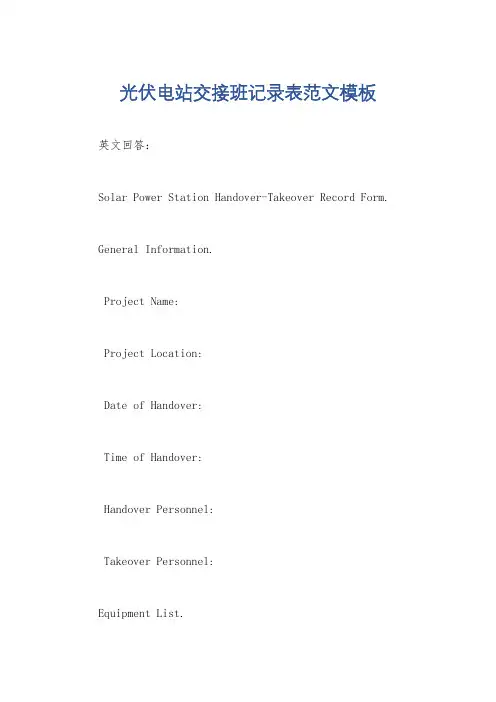 光伏电站交接班记录表范文模板

英文回答：

Solar Power Station Handover-Takeover Record Form.

General Information.

Project Name:

Project Location:

Date of Handover:

Time of Handover:

Handover Personnel:

Takeover Personnel:

Equipment List.